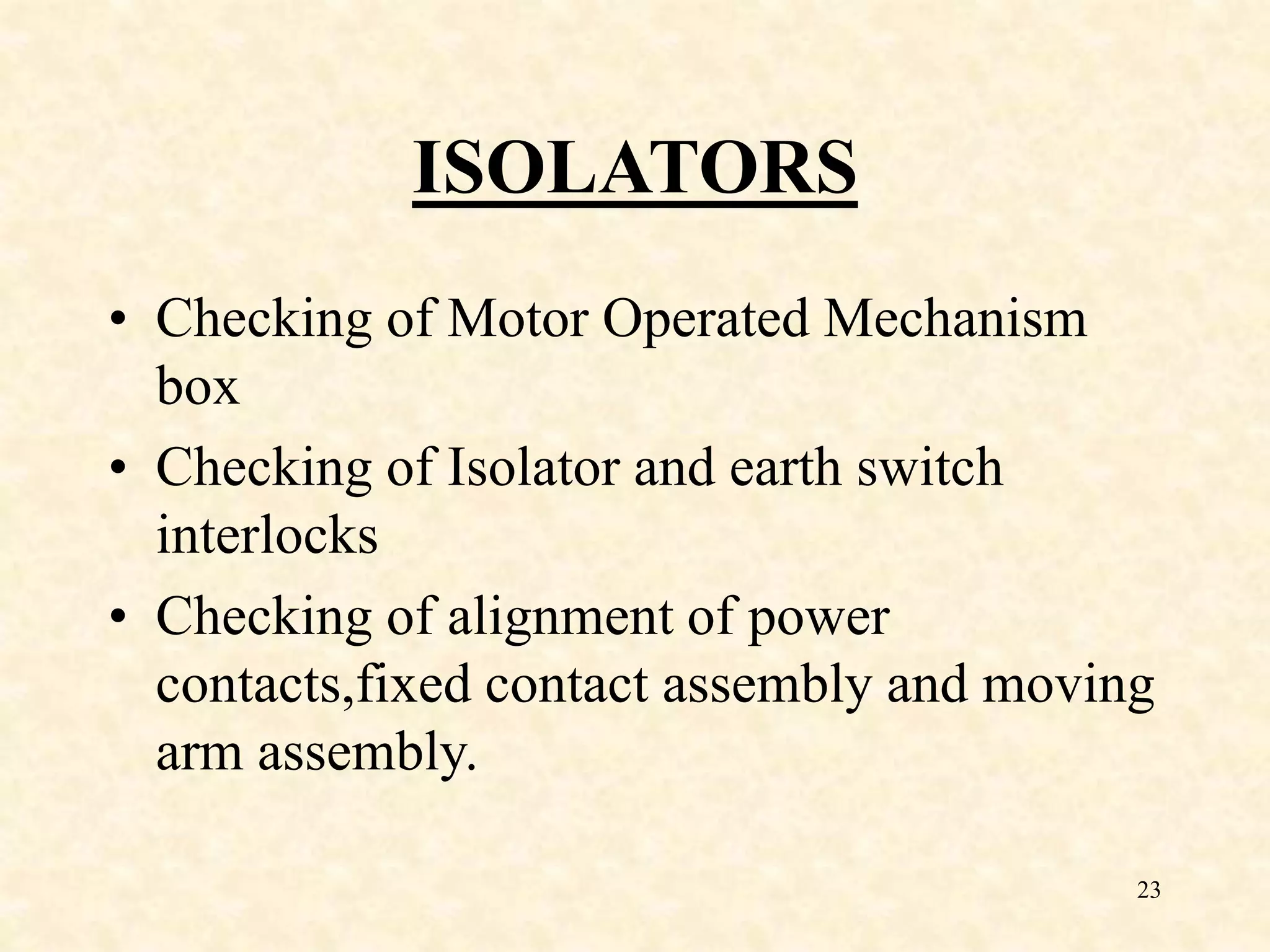 ISOLATORS

• Checking of Motor Operated Mechanism box
• Checking of Isolator and earth switch interlocks
• Checking of alignment of power contacts,fixed contact assembly and moving arm assembly.

23